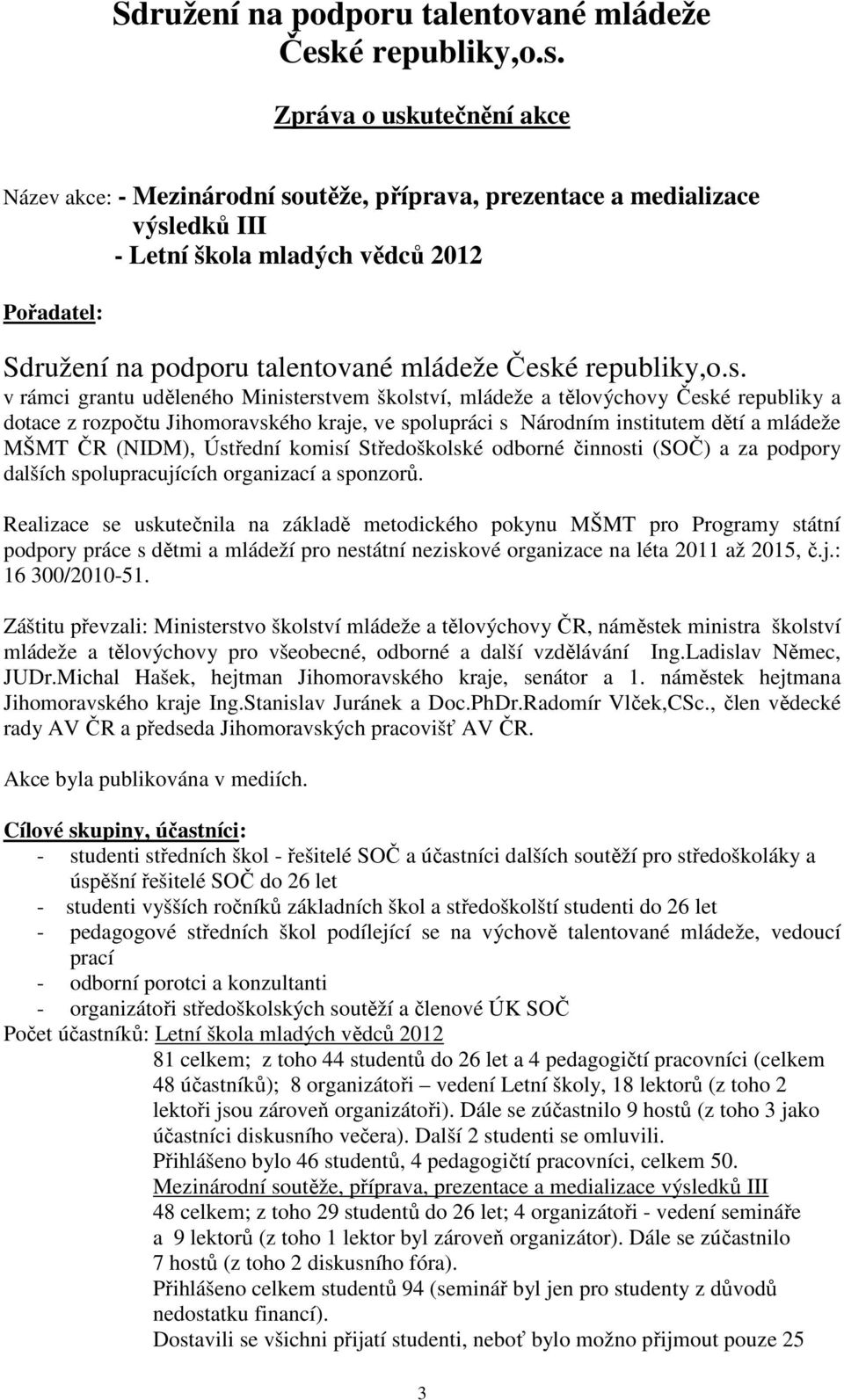 Sdružení na podporu talentované mládeže České republiky,o.s.

Zpráva o uskutečnění akce

Název akce: - Mezinárodní soutěže, příprava, prezentace a medializace výsledků III
- Letní škola mladých vědců 2012

Pořadatel:

Sdružení na podporu talentované mládeže České republiky,o.s.
v rámci grantu uděleného Ministerstvem školství, mládeže a tělovýchovy České republiky a dotace z rozpočtu Jihomoravského kraje, ve spolupráci s Národním institutem dětí a mládeže MŠMT ČR (NIDM), Ústřední komisí Středoškolské odborné činnosti (SOČ) a za podpory dalších spolupracujících organizací a sponzorů.

Realizace se uskutečnila na základě metodického pokynu MŠMT pro Programy státní podpory práce s dětmi a mládeží pro nestátní neziskové organizace na léta 2011 až 2015, č.j.: 16 300/2010-51.

Záštitu převzali: Ministerstvo školství mládeže a tělovýchovy ČR, náměstek ministra školství mládeže a tělovýchovy pro všeobecné, odborné a další vzdělávání Ing.Ladislav Němec, JUDr.Michal Hašek, hejtman Jihomoravského kraje, senátor a 1. náměstek hejtmana Jihomoravského kraje Ing.Stanislav Juránek a Doc.PhDr.Radomír Vlček,CSc., člen vědecké rady AV ČR a předseda Jihomoravských pracovišť AV ČR.

Akce byla publikována v mediích.

Cílové skupiny, účastníci:
- studenti středních škol - řešitelé SOČ a účastníci dalších soutěží pro středoškoláky a úspěšní řešitelé SOČ do 26 let
- studenti vyšších ročníků základních škol a středoškolští studenti do 26 let
- pedagogové středních škol podílející se na výchově talentované mládeže, vedoucí prací
- odborní porotci a konzultanti
- organizátoři středoškolských soutěží a členové ÚK SOČ
Počet účastníků: Letní škola mladých vědců 2012
81 celkem; z toho 44 studentů do 26 let a 4 pedagogičtí pracovníci (celkem 48 účastníků); 8 organizátoři – vedení Letní školy, 18 lektorů (z toho 2 lektoři jsou zároveň organizátoři). Dále se zúčastnilo 9 hostů (z toho 3 jako účastníci diskusního večera). Další 2 studenti se omluvili.
Přihlášeno bylo 46 studentů, 4 pedagogičtí pracovníci, celkem 50.
Mezinárodní soutěže, příprava, prezentace a medializace výsledků III
48 celkem; z toho 29 studentů do 26 let; 4 organizátoři - vedení semináře a 9 lektorů (z toho 1 lektor byl zároveň organizátor). Dále se zúčastnilo 7 hostů (z toho 2 diskusního fóra).
Přihlášeno celkem studentů 94 (seminář byl jen pro studenty z důvodů nedostatku financí).
Dostavili se všichni přijatí studenti, neboť bylo možno přijmout pouze 25

3